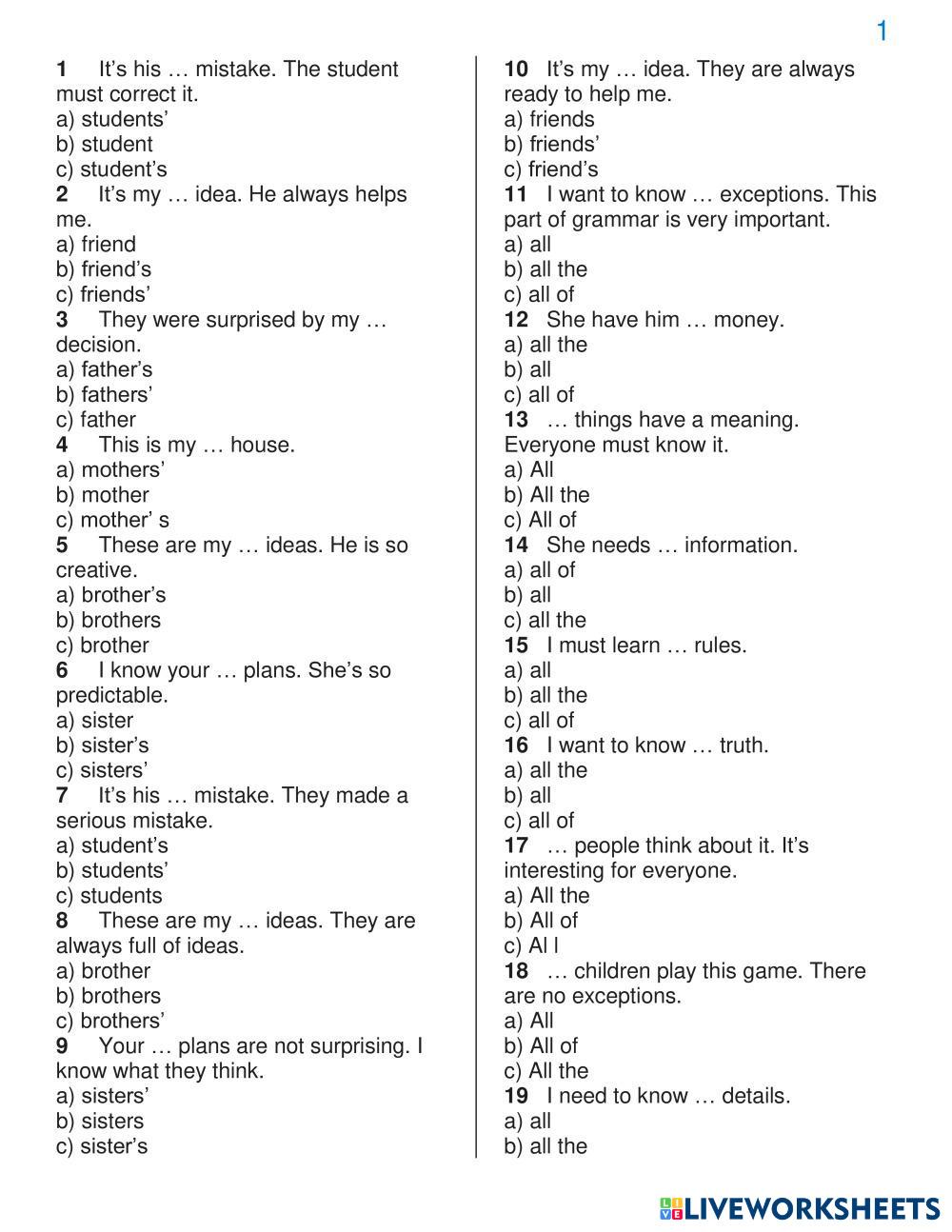 1

1 It's his … mistake. The student must correct it.
a) students'
b) student
c) student's
2 It's my … idea. He always helps me.
a) friend
b) friend's
c) friends'
3 They were surprised by my … decision.
a) father's
b) fathers'
c) father
4 This is my … house.
a) mothers'
b) mother
c) mother' s
5 These are my … ideas. He is so creative.
a) brother's
b) brothers
c) brother
6 I know your … plans. She's so predictable.
a) sister
b) sister's
c) sisters'
7 It's his … mistake. They made a serious mistake.
a) student's
b) students'
c) students
8 These are my … ideas. They are always full of ideas.
a) brother
b) brothers
c) brothers'
9 Your … plans are not surprising. I know what they think.
a) sisters'
b) sisters
c) sister's

10 It's my … idea. They are always ready to help me.
a) friends
b) friends'
c) friend's
11 I want to know … exceptions. This part of grammar is very important.
a) all
b) all the
c) all of
12 She have him … money.
a) all the
b) all
c) all of
13 … things have a meaning. Everyone must know it.
a) All
b) All the
c) All of
14 She needs … information.
a) all of
b) all
c) all the
15 I must learn … rules.
a) all
b) all the
c) all of
16 I want to know … truth.
a) all the
b) all
c) all of
17 … people think about it. It's interesting for everyone.
a) All the
b) All of
c) Al l
18 … children play this game. There are no exceptions.
a) All
b) All of
c) All the
19 I need to know … details.
a) all
b) all the

LIVEWORKSHEETS